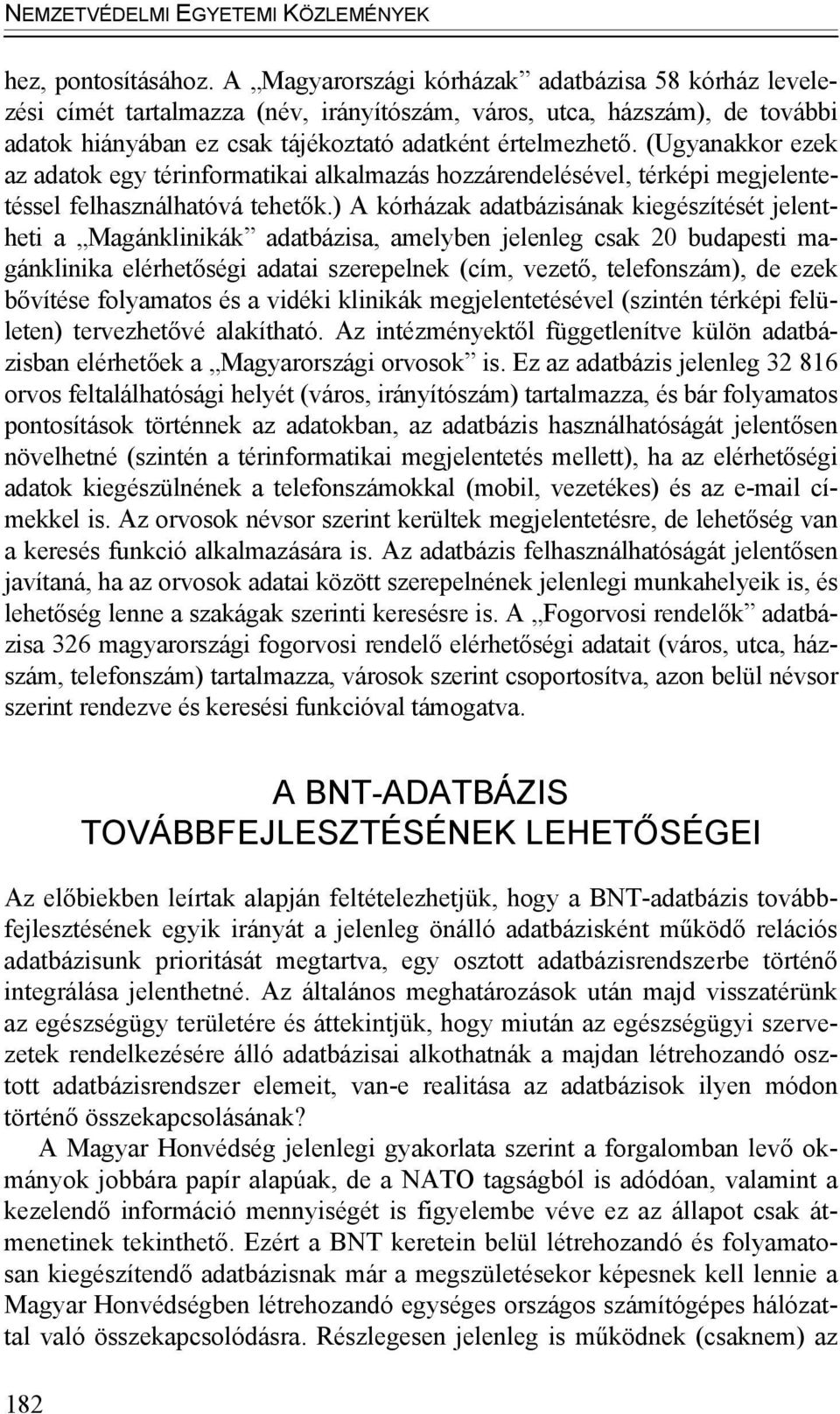 NEMZETVÉDELMI EGYETEMI KÖZLEMÉNYEK

hez, pontosításához. A „Magyarországi kórházak” adatbázisa 58 kórház levelezési címét tartalmazza (név, irányítószám, város, utca, házszám), de további adatok hiányában ez csak tájékoztató adatként értelmezhető. (Ugyanakkor ezek az adatok egy térinformatikai alkalmazás hozzárendelésével, térképi megjelentetéssel felhasználhatóvá tehetők.) A kórházak adatbázisának kiegészítését jelentheti a „Magánklinikák” adatbázisa, amelyben jelenleg csak 20 budapesti magánklinika elérhetőségi adatai szerepelnek (cím, vezető, telefonszám), de ezek bővítése folyamatos és a vidéki klinikák megjelentetésével (szintén térképi felületen) tervezhetővé alakítható. Az intézményektől függetlenítve külön adatbázisban elérhetőek a „Magyarországi orvosok” is. Ez az adatbázis jelenleg 32 816 orvos feltalálhatósági helyét (város, irányítószám) tartalmazza, és bár folyamatos pontosítások történnek az adatokban, az adatbázis használhatóságát jelentősen növelhetné (szintén a térinformatikai megjelentetés mellett), ha az elérhetőségi adatok kiegészülnének a telefonszámokkal (mobil, vezetékes) és az e-mail címekkel is. Az orvosok névsor szerint kerültek megjelentetésre, de lehetőség van a keresés funkció alkalmazására is. Az adatbázis felhasználhatóságát jelentősen javítaná, ha az orvosok adatai között szerepelnének jelenlegi munkahelyeik is, és lehetőség lenne a szakágak szerinti keresésre is. A „Fogorvosi rendelők” adatbázisa 326 magyarországi fogorvosi rendelő elérhetőségi adatait (város, utca, házszám, telefonszám) tartalmazza, városok szerint csoportosítva, azon belül névsor szerint rendezve és keresési funkcióval támogatva.

A BNT-ADATBÁZIS TOVÁBBFEJLESZTÉSÉNEK LEHETŐSÉGEI

Az előbiekben leírtak alapján feltételezhetjük, hogy a BNT-adatbázis továbbfejlesztésének egyik irányát a jelenleg önálló adatbázisként működő relációs adatbázisunk prioritását megtartva, egy osztott adatbázisrendszerbe történő integrálása jelenthetné. Az általános meghatározások után majd visszatérünk az egészségügy területére és áttekintjük, hogy miután az egészségügyi szervezetek rendelkezésére álló adatbázisai alkothatnák a majdan létrehozandó osztott adatbázisrendszer elemeit, van-e realitása az adatbázisok ilyen módon történő összekapcsolásának?

A Magyar Honvédség jelenlegi gyakorlata szerint a forgalomban levő okmányok jobbára papír alapúak, de a NATO tagságból is adódóan, valamint a kezelendő információ mennyiségét is figyelembe véve ez az állapot csak átmenetinek tekinthető. Ezért a BNT keretein belül létrehozandó és folyamatosan kiegészítendő adatbázisnak már a megszületésekor képesnek kell lennie a Magyar Honvédségben létrehozandó egységes országos számítógépes hálózattal való összekapcsolódásra. Részlegesen jelenleg is működnek (csaknem) az

182